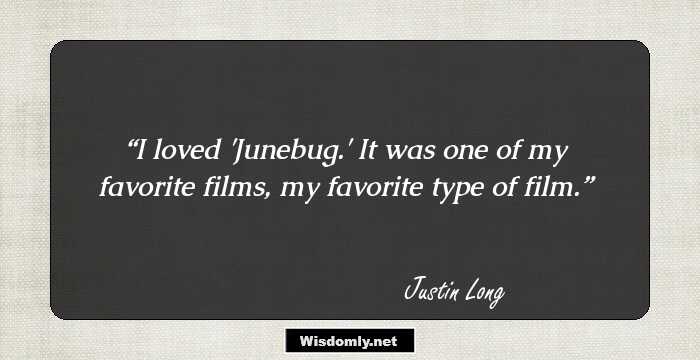 “I loved 'Junebug.' It was one of my favorite films, my favorite type of film.”

Justin Long

Wisdomly.net